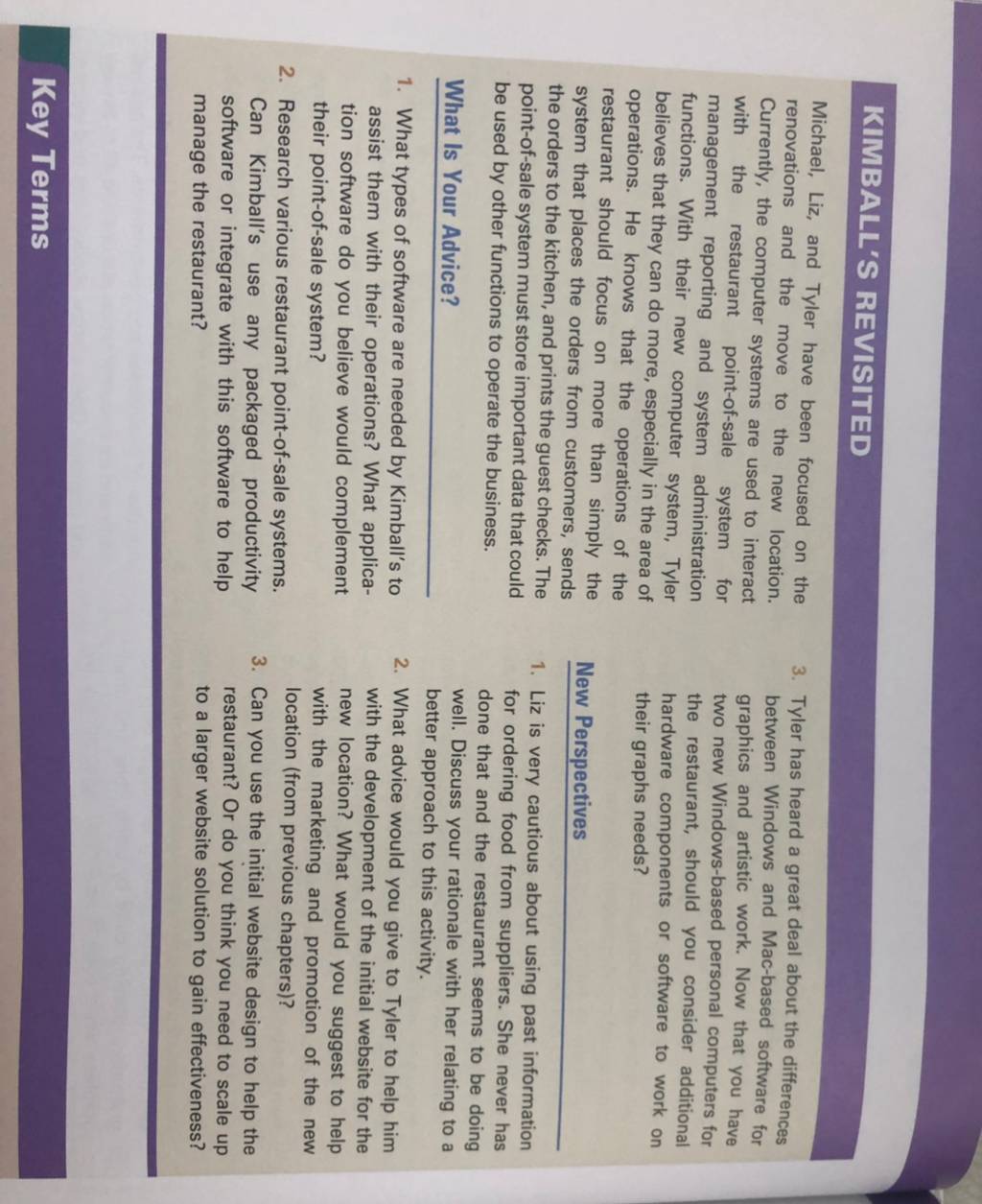 KIMBALL'S REVISITED

Michael, Liz, and Tyler have been focused on the renovations and the move to the new location. Currently, the computer systems are used to interact with the restaurant point-of-sale system for management reporting and system administration functions. With their new computer system, Tyler believes that they can do more, especially in the area of operations. He knows that the operations of the restaurant should focus on more than simply the system that places the orders from customers, sends the orders to the kitchen, and prints the guest checks. The point-of-sale system must store important data that could be used by other functions to operate the business.

What Is Your Advice?

1. What types of software are needed by Kimball's to assist them with their operations? What application software do you believe would complement their point-of-sale system?

2. Research various restaurant point-of-sale systems. Can Kimball's use any packaged productivity software or integrate with this software to help manage the restaurant?

3. Tyler has heard a great deal about the differences between Windows and Mac-based software for graphics and artistic work. Now that you have two new Windows-based personal computers for the restaurant, should you consider additional hardware components or software to work on their graphs needs?

New Perspectives

1. Liz is very cautious about using past information for ordering food from suppliers. She never has done that and the restaurant seems to be doing well. Discuss your rationale with her relating to a better approach to this activity.

2. What advice would you give to Tyler to help him with the development of the initial website for the new location? What would you suggest to help with the marketing and promotion of the new location (from previous chapters)?

3. Can you use the initial website design to help the restaurant? Or do you think you need to scale up to a larger website solution to gain effectiveness?

Key Terms